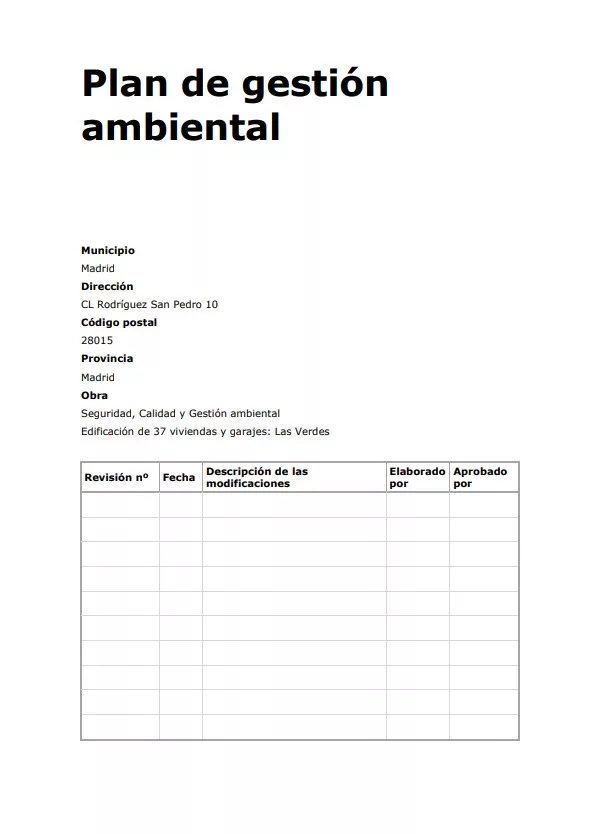 Plan de gestión ambiental

Municipio
Madrid
Dirección
CL Rodríguez San Pedro 10
Código postal
28015
Provincia
Madrid
Obra
Seguridad, Calidad y Gestión ambiental
Edificación de 37 viviendas y garajes: Las Verdes

| Revisión nº | Fecha | Descripción de las modificaciones | Elaborado por | Aprobado por |
|---|---|---|---|---|
| | | | | |
| | | | | |
| | | | | |
| | | | | |
| | | | | |
| | | | | |
| | | | | |
| | | | | |
| | | | | |
| | | | | |